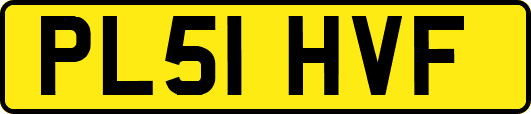 PL51 HVF